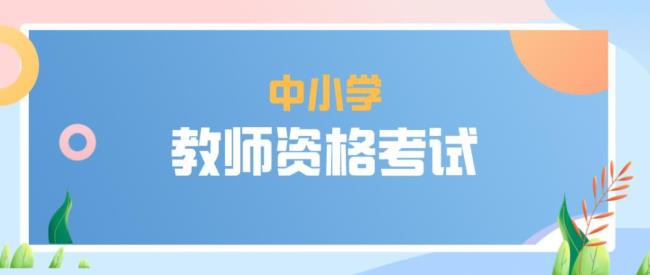 中小学
教师资格考试